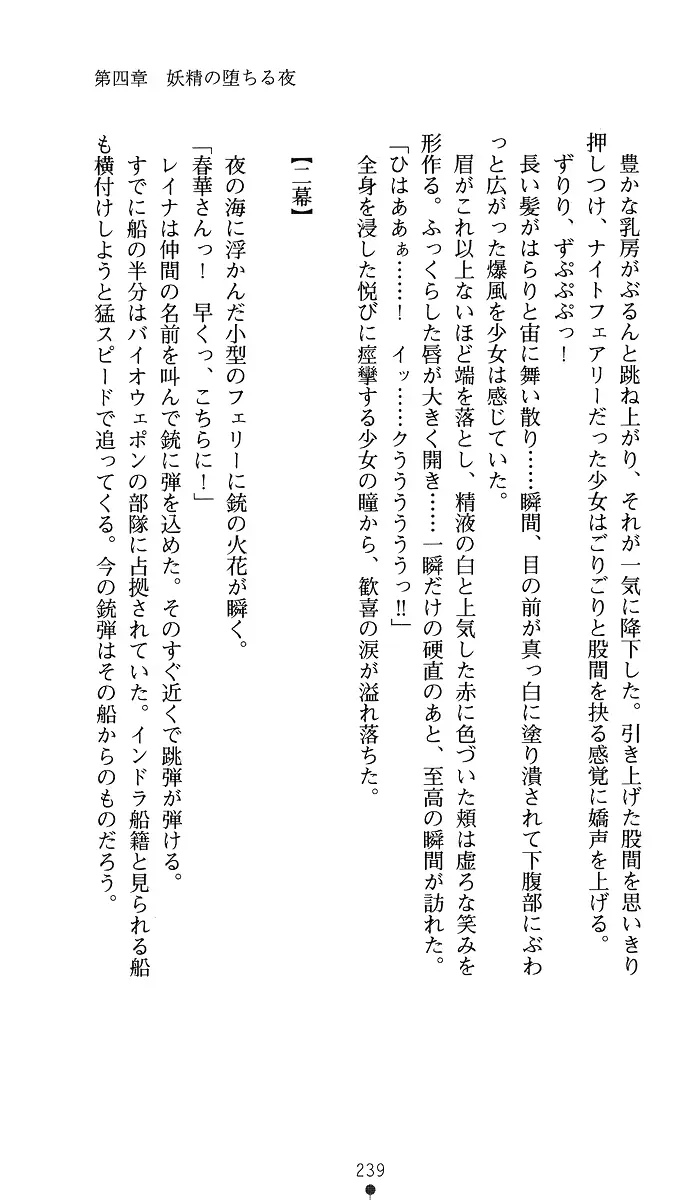 第四章　妖精の堕ちる夜

豊かな乳房がぶるんと跳ね上がり、それが一気に降下した。引き上げた股間を思いきり押しつけ、ナイトフェアリーだった少女はごりごりと股間を抉る感覚に嬌声を上げる。
ずりり、ずぷぷっ！
長い髪がはらりと宙に舞い散り……瞬間、目の前が真っ白に塗り潰されて下腹部にぶわっと広がった爆風を少女は感じていた。
眉がこれ以上ないほど端を落とし、精液の白と上気した赤に色づいた頬は虚ろな笑みを形作る。ふっくらした唇が大きく開き……一瞬だけの硬直のあと、至高の瞬間が訪れた。
「ひはあぁ……！　イッ……クううううっ!!」
全身を浸した悦びに痙攣する少女の瞳から、歓喜の涙が溢れ落ちた。

【二幕】

夜の海に浮かんだ小型のフェリーに銃の火花が瞬く。
「春華さんっ！　早くっ、こちらに！」
レイナは仲間の名前を叫んで銃に弾を込めた。そのすぐ近くで跳弾が弾ける。
すでに船の半分はバイオウェポンの部隊に占拠されていた。インドラ船籍と見られる船も横付けしようと猛スピードで追ってくる。今の銃弾はその船からのものだろう。

239